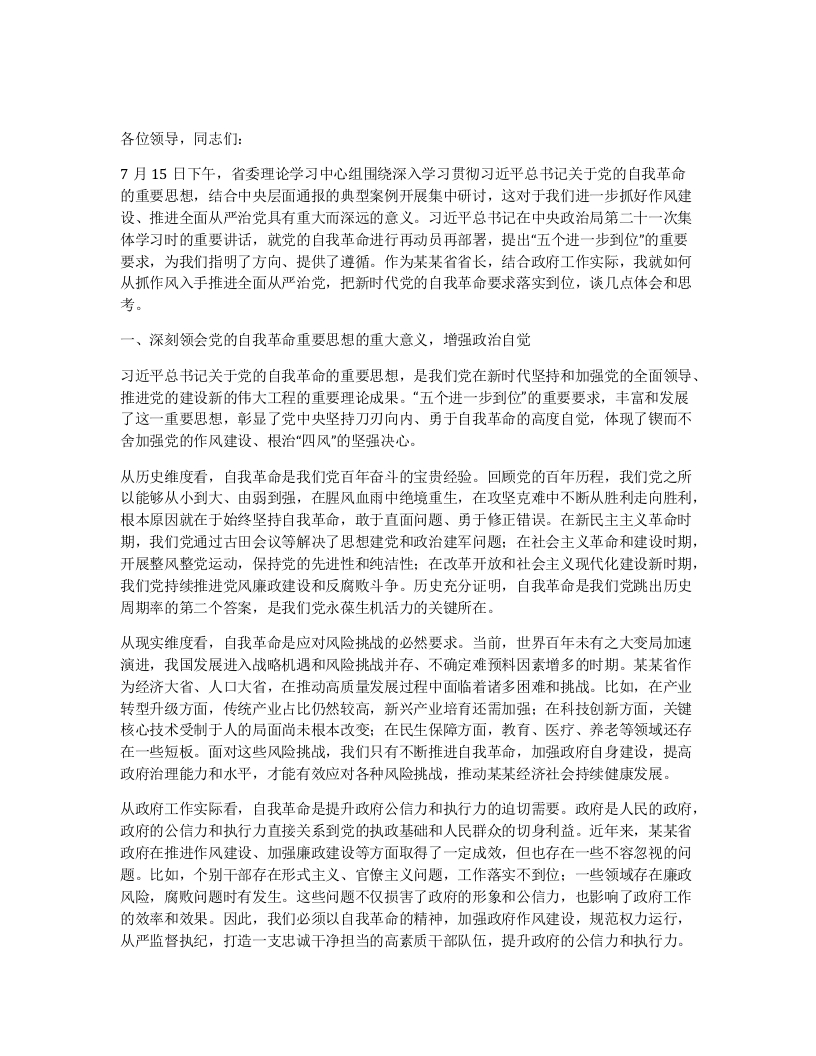 各位领导，同志们：

7 月 15 日下午，省委理论学习中心组围绕深入学习贯彻习近平总书记关于党的自我革命的重要思想，结合中央层面通报的典型案例开展集中研讨，这对于我们进一步抓好作风建设、推进全面从严治党具有重大而深远的意义。习近平总书记在中央政治局第二十一次集体学习时的重要讲话，就党的自我革命进行再动员再部署，提出“五个进一步到位”的重要要求，为我们指明了方向、提供了遵循。作为某某省省长，结合政府工作实际，我就如何从抓作风入手推进全面从严治党，把新时代党的自我革命要求落实到位，谈几点体会和思考。

一、深刻领会党的自我革命重要思想的重大意义，增强政治自觉

习近平总书记关于党的自我革命的重要思想，是我们党在新时代坚持和加强党的全面领导、推进党的建设新的伟大工程的重要理论成果。“五个进一步到位”的重要要求，丰富和发展了这一重要思想，彰显了党中央坚持刀刃向内、勇于自我革命的高度自觉，体现了锲而不舍加强党的作风建设、根治“四风”的坚强决心。

从历史维度看，自我革命是我们党百年奋斗的宝贵经验。回顾党的百年历程，我们党之所以能够从小到大、由弱到强，在腥风血雨中绝境重生，在攻坚克难中不断从胜利走向胜利，根本原因就在于始终坚持自我革命，敢于直面问题、勇于修正错误。在新民主主义革命时期，我们党通过古田会议等解决了思想建党和政治建军问题；在社会主义革命和建设时期，开展整风整党运动，保持党的先进性和纯洁性；在改革开放和社会主义现代化建设新时期，我们党持续推进党风廉政建设和反腐败斗争。历史充分证明，自我革命是我们党跳出历史周期率的第二个答案，是我们党永葆生机活力的关键所在。

从现实维度看，自我革命是应对风险挑战的必然要求。当前，世界百年未有之大变局加速演进，我国发展进入战略机遇和风险挑战并存、不确定难预料因素增多的时期。某某省作为经济大省、人口大省，在推动高质量发展过程中面临着诸多困难和挑战。比如，在产业转型升级方面，传统产业占比仍然较高，新兴产业培育还需加强；在科技创新方面，关键核心技术受制于人的局面尚未根本改变；在民生保障方面，教育、医疗、养老等领域还存在一些短板。面对这些风险挑战，我们只有不断推进自我革命，加强政府自身建设，提高政府治理能力和水平，才能有效应对各种风险挑战，推动某某经济社会持续健康发展。

从政府工作实际看，自我革命是提升政府公信力和执行力的迫切需要。政府是人民的政府，政府的公信力和执行力直接关系到党的执政基础和人民群众的切身利益。近年来，某某省政府在推进作风建设、加强廉政建设等方面取得了一定成效，但也存在一些不容忽视的问题。比如，个别干部存在形式主义、官僚主义问题，工作落实不到位；一些领域存在廉政风险，腐败问题时有发生。这些问题不仅损害了政府的形象和公信力，也影响了政府工作的效率和效果。因此，我们必须以自我革命的精神，加强政府作风建设，规范权力运行，从严监督执纪，打造一支忠诚干净担当的高素质干部队伍，提升政府的公信力和执行力。